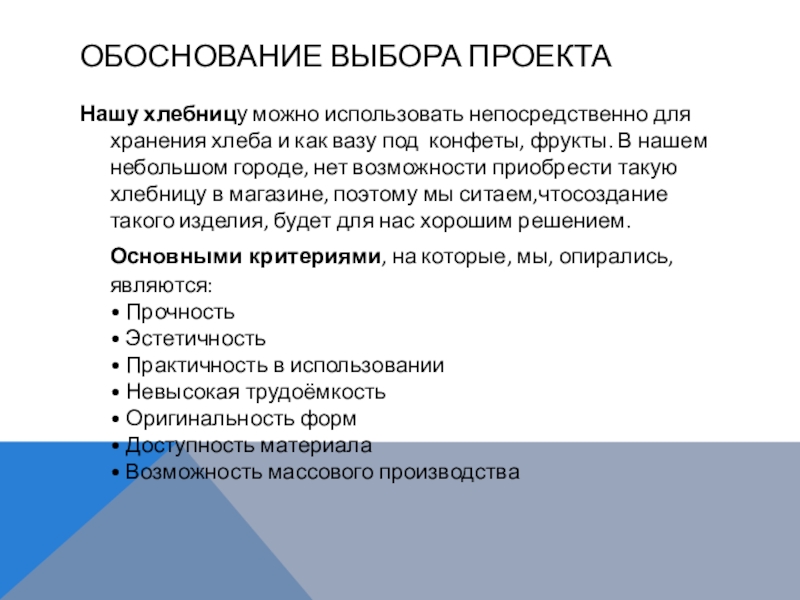 ОБОСНОВАНИЕ ВЫБОРА ПРОЕКТА

Нашу хлебницу можно использовать непосредственно для хранения хлеба и как вазу под конфеты, фрукты. В нашем небольшом городе, нет возможности приобрести такую хлебницу в магазине, поэтому мы ситаем,чтосоздание такого изделия, будет для нас хорошим решением.

Основными критериями, на которые, мы, опирались, являются:
• Прочность
• Эстетичность
• Практичность в использовании
• Невысокая трудоёмкость
• Оригинальность форм
• Доступность материала
• Возможность массового производства